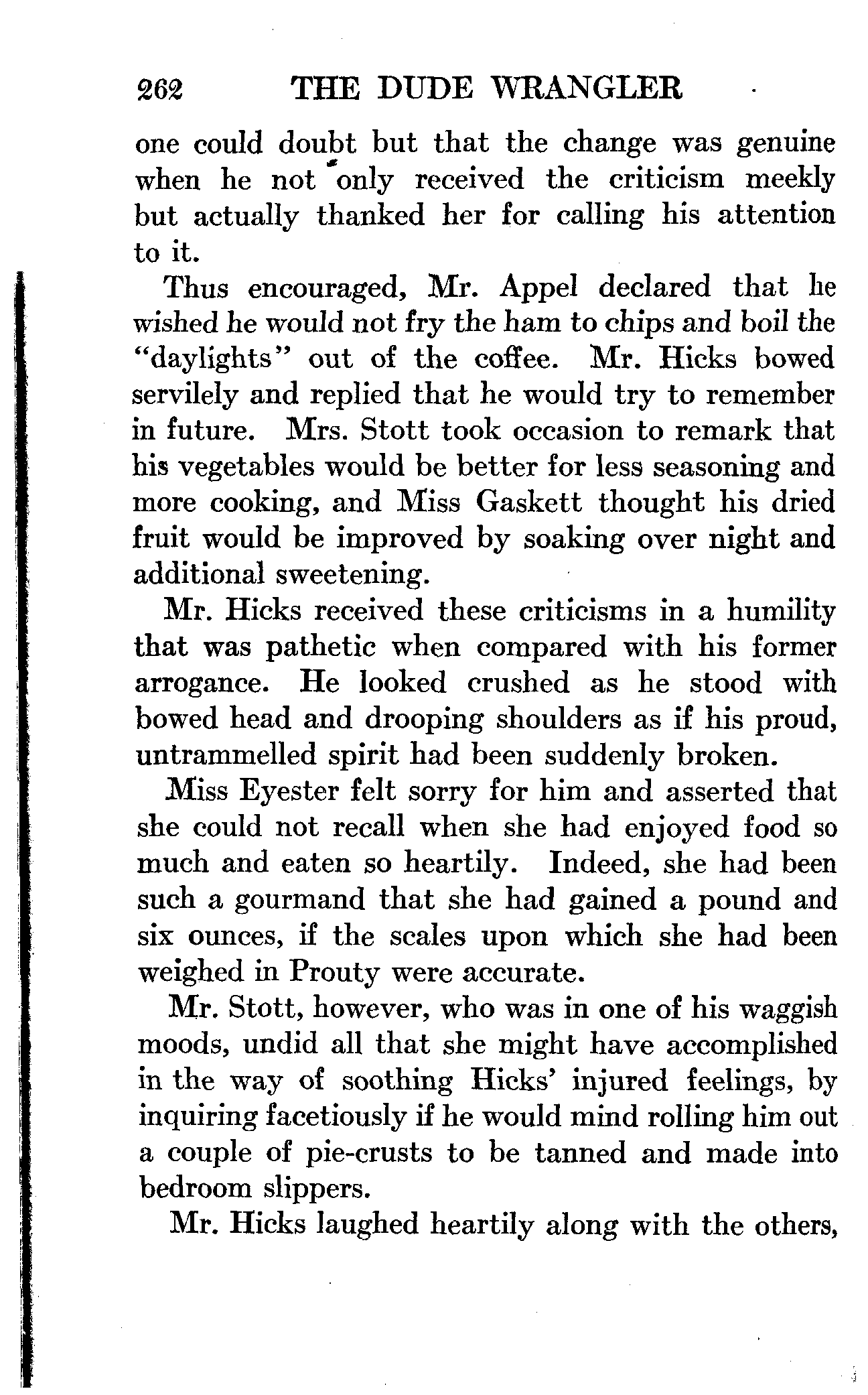 262 THE DUDE WRANGLER

one could doubt but that the change was genuine when he not only received the criticism meekly but actually thanked her for calling his attention to it.

Thus encouraged, Mr. Appel declared that he wished he would not fry the ham to chips and boil the "daylights" out of the coffee. Mr. Hicks bowed servilely and replied that he would try to remember in future. Mrs. Stott took occasion to remark that his vegetables would be better for less seasoning and more cooking, and Miss Gaskett thought his dried fruit would be improved by soaking over night and additional sweetening.

Mr. Hicks received these criticisms in a humility that was pathetic when compared with his former arrogance. He looked crushed as he stood with bowed head and drooping shoulders as if his proud, untrammelled spirit had been suddenly broken.

Miss Eyester felt sorry for him and asserted that she could not recall when she had enjoyed food so much and eaten so heartily. Indeed, she had been such a gourmand that she had gained a pound and six ounces, if the scales upon which she had been weighed in Prouty were accurate.

Mr. Stott, however, who was in one of his waggish moods, undid all that she might have accomplished in the way of soothing Hicks' injured feelings, by inquiring facetiously if he would mind rolling him out a couple of pie-crusts to be tanned and made into bedroom slippers.

Mr. Hicks laughed heartily along with the others,